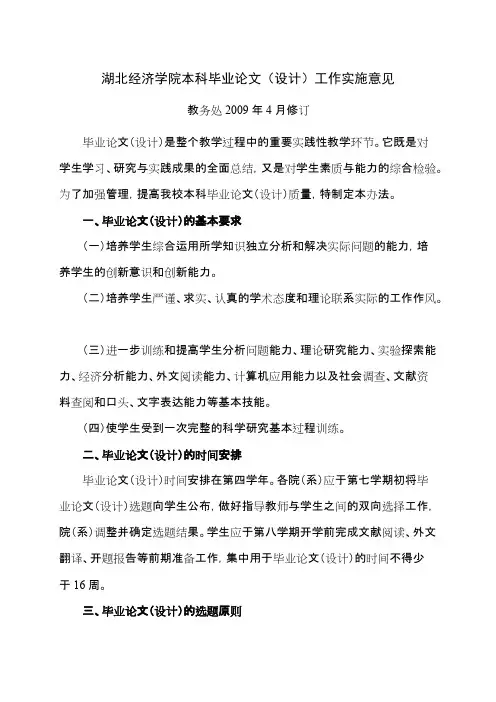 湖北经济学院本科毕业论文（设计）工作实施意见

教务处 2009 年 4 月修订

毕业论文(设计)是整个教学过程中的重要实践性教学环节。它既是对学生学习、研究与实践成果的全面总结，又是对学生素质与能力的综合检验。为了加强管理，提高我校本科毕业论文(设计)质量，特制定本办法。

一、毕业论文(设计)的基本要求

(一)培养学生综合运用所学知识独立分析和解决实际问题的能力，培养学生的创新意识和创新能力。

(二)培养学生严谨、求实、认真的学术态度和理论联系实际的工作作风。

(三)进一步训练和提高学生分析问题能力、理论研究能力、实验探索能力、经济分析能力、外文阅读能力、计算机应用能力以及社会调查、文献资料查阅和口头、文字表达能力等基本技能。

(四)使学生受到一次完整的科学研究基本过程训练。

二、毕业论文(设计)的时间安排

毕业论文(设计)时间安排在第四学年。各院(系)应于第七学期初将毕业论文(设计)选题向学生公布，做好指导教师与学生之间的双向选择工作，院(系)调整并确定选题结果。学生应于第八学期开学前完成文献阅读、外文翻译、开题报告等前期准备工作，集中用于毕业论文(设计)的时间不得少于 16 周。

三、毕业论文(设计)的选题原则